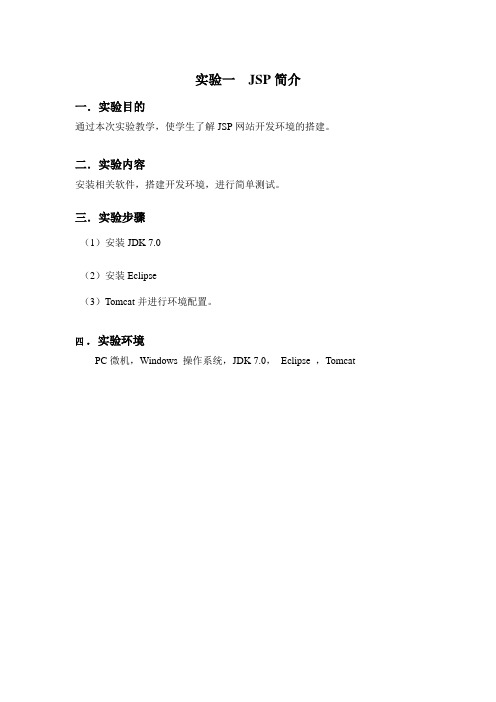 实验一　JSP 简介

一．实验目的

通过本次实验教学，使学生了解 JSP 网站开发环境的搭建。

二．实验内容

安装相关软件，搭建开发环境，进行简单测试。

三．实验步骤

（1）安装 JDK 7.0

（2）安装 Eclipse

（3）Tomcat 并进行环境配置。

四．实验环境

PC 微机，Windows 操作系统，JDK 7.0， Eclipse ，Tomcat